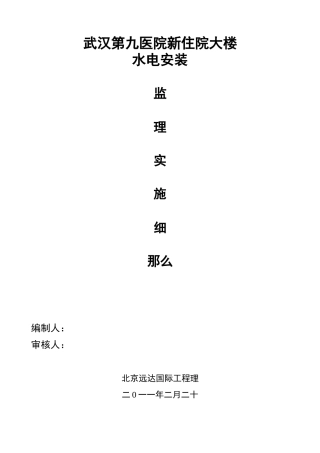 武汉第九医院新住院大楼
水电安装

监

理

实

施

细

那么

编制人：
审核人：

北京远达国际工程理

二０一一年二月二十